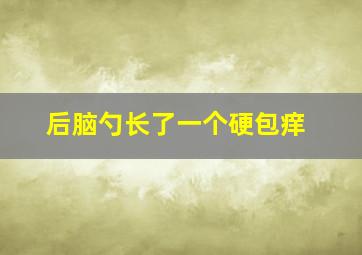 后脑勺长了一个硬包痒